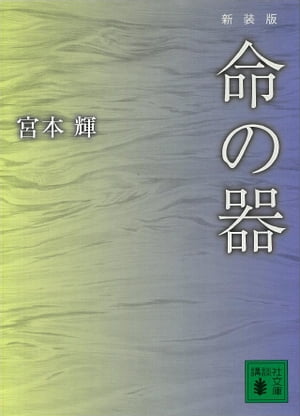 新装版

命の器

宮本 輝

講談社文庫